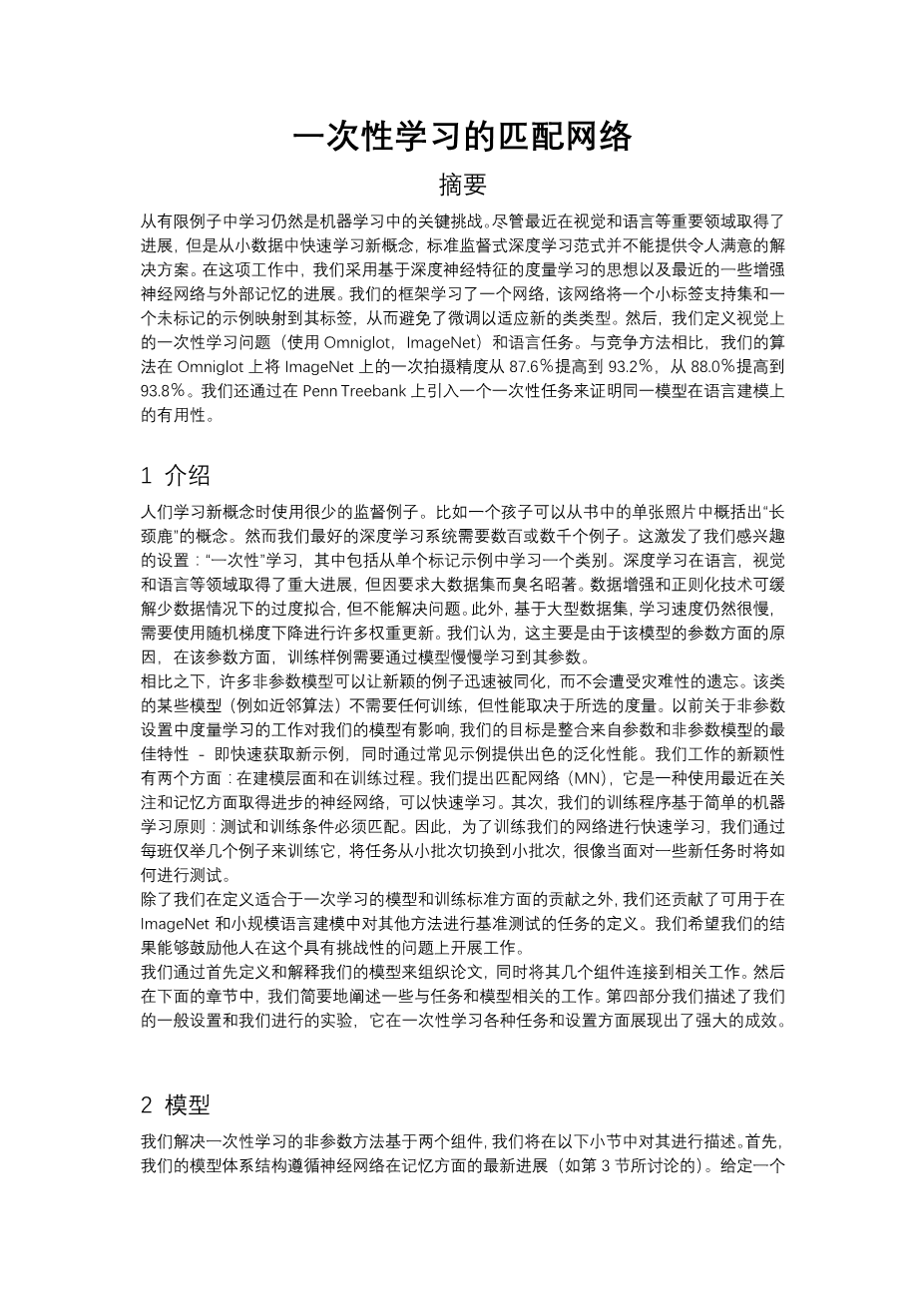 一次性学习的匹配网络

摘要

从有限例子中学习仍然是机器学习中的关键挑战。尽管最近在视觉和语言等重要领域取得了进展，但是从小数据中快速学习新概念，标准监督式深度学习范式并不能提供令人满意的解决方案。在这项工作中，我们采用基于深度神经特征的度量学习的思想以及最近的一些增强神经网络与外部记忆的进展。我们的框架学习了一个网络，该网络将一个小标签支持集和一个未标记的示例映射到其标签，从而避免了微调以适应新的类类型。然后，我们定义视觉上的一次性学习问题（使用 Omniglot，ImageNet）和语言任务。与竞争方法相比，我们的算法在 Omniglot 上将 ImageNet 上的一次拍摄精度从 87.6%提高到 93.2%，从 88.0%提高到 93.8%。我们还通过在 Penn Treebank 上引入一个一次性任务来证明同一模型在语言建模上的有用性。

1 介绍

人们学习新概念时使用很少的监督例子。比如一个孩子可以从书中的单张照片中概括出“长颈鹿”的概念。然而我们最好的深度学习系统需要数百或数千个例子。这激发了我们感兴趣的设置：“一次性”学习，其中包括从单个标记示例中学习一个类别。深度学习在语言，视觉和语言等领域取得了重大进展，但因要求大数据集而臭名昭著。数据增强和正则化技术可缓解少数据情况下的过度拟合，但不能解决问题。此外，基于大型数据集，学习速度仍然很慢，需要使用随机梯度下降进行许多权重更新。我们认为，这主要是由于该模型的参数方面的原因，在该参数方面，训练样例需要通过模型慢慢学习到其参数。
相比之下，许多非参数模型可以让新颖的例子迅速被同化，而不会遭受灾难性的遗忘。该类的某些模型（例如近邻算法）不需要任何训练，但性能取决于所选的度量。以前关于非参数设置中度量学习的工作对我们的模型有影响，我们的目标是整合来自参数和非参数模型的最佳特性 - 即快速获取新示例，同时通过常见示例提供出色的泛化性能。我们工作的新颖性有两个方面：在建模层面和在训练过程。我们提出匹配网络（MN），它是一种使用最近在关注和记忆方面取得进步的神经网络，可以快速学习。其次，我们的训练程序基于简单的机器学习原则：测试和训练条件必须匹配。因此，为了训练我们的网络进行快速学习，我们通过每班仅举几个例子来训练它，将任务从小批次切换到小批次，很像当面对一些新任务时将如何进行测试。
除了我们在定义适合于一次学习的模型和训练标准方面的贡献之外，我们还贡献了可用于在 ImageNet 和小规模语言建模中对其他方法进行基准测试的任务的定义。我们希望我们的结果能够鼓励他人在这个具有挑战性的问题上开展工作。
我们通过首先定义和解释我们的模型来组织论文，同时将其几个组件连接到相关工作。然后在下面的章节中，我们简要地阐述一些与任务和模型相关的工作。第四部分我们描述了我们的一般设置和我们进行的实验，它在一次性学习各种任务和设置方面展现出了强大的成效。

2 模型

我们解决一次性学习的非参数方法基于两个组件，我们将在以下小节中对其进行描述。首先，我们的模型体系结构遵循神经网络在记忆方面的最新进展（如第 3 节所讨论的）。给定一个